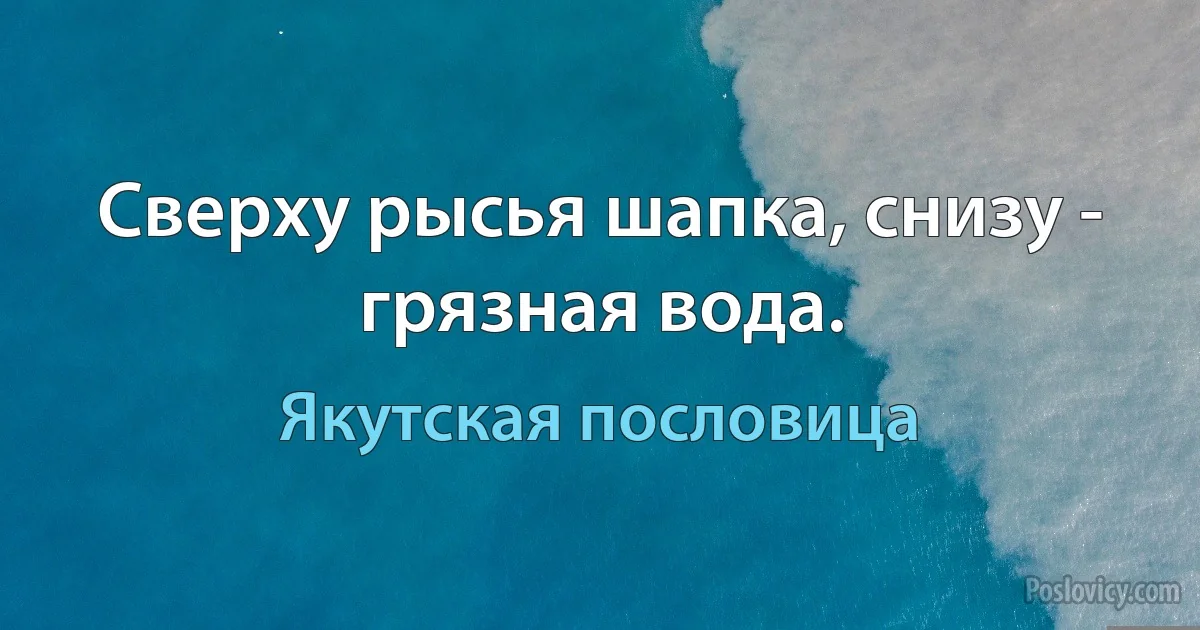 Сверху рысья шапка, снизу - грязная вода.

Якутская пословица

Poslovicy.com